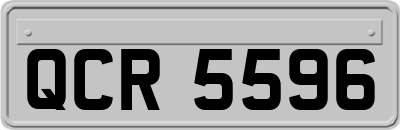 QCR 5596